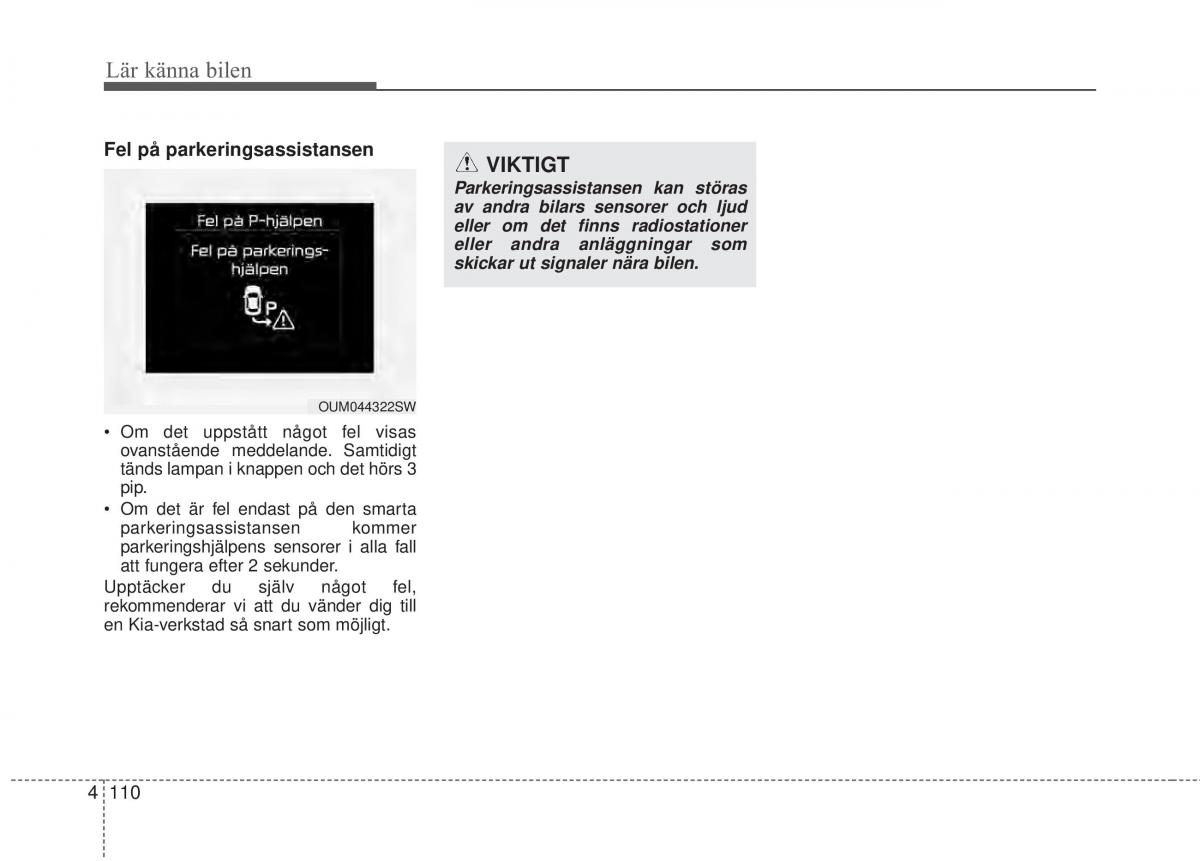 Lär känna bilen

Fel på parkeringsassistansen

Fel på P-hjälpen

Fel på parkeringshjälpen

P

OUM044322SW

• Om det uppstått något fel visas ovanstående meddelande. Samtidigt tänds lampan i knappen och det hörs 3 pip.
• Om det är fel endast på den smarta parkeringsassistansen kommer parkeringshjälpens sensorer i alla fall att fungera efter 2 sekunder.

Upptäcker du själv något fel, rekommenderar vi att du vänder dig till en Kia-verkstad så snart som möjligt.

VIKTIGT

Parkeringsassistansen kan störas av andra bilars sensorer och ljud eller om det finns radiostationer eller andra anläggningar som skickar ut signaler nära bilen.

4 110